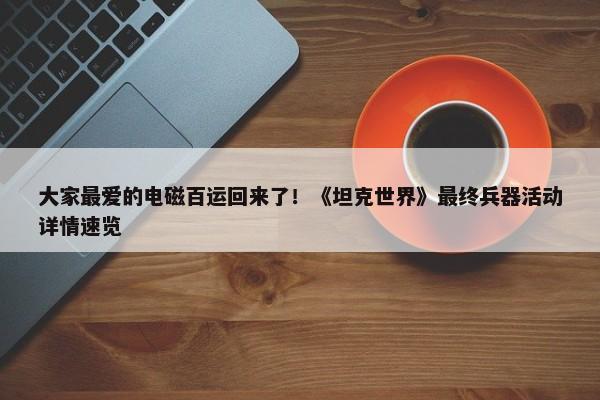 大家最爱的电磁百运回来了！《坦克世界》最终兵器活动详情速览